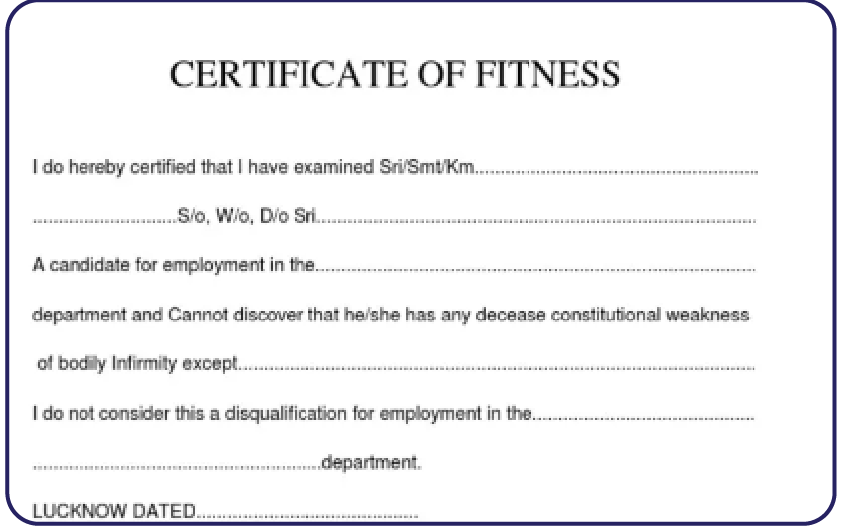 CERTIFICATE OF FITNESS

I do hereby certified that I have examined Sri/Smt/Km____

____S/o, W/o, D/o Sri____

A candidate for employment in the____

department and Cannot discover that he/she has any decease constitutional weakness of bodily Infirmity except____

I do not consider this a disqualification for employment in the____

____department.

LUCKNOW DATED____